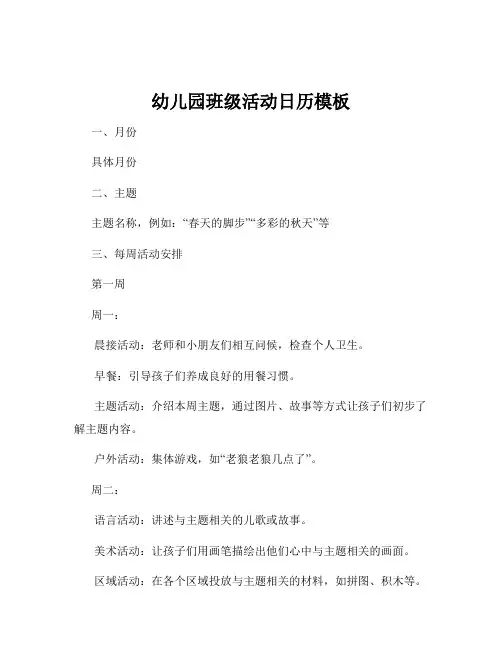 幼儿园班级活动日历模板

一、月份

具体月份

二、主题

主题名称，例如：“春天的脚步”“多彩的秋天”等

三、每周活动安排

第一周

周一：

晨接活动：老师和小朋友们相互问候，检查个人卫生。

早餐：引导孩子们养成良好的用餐习惯。

主题活动：介绍本周主题，通过图片、故事等方式让孩子们初步了解主题内容。

户外活动：集体游戏，如“老狼老狼几点了”。

周二：

语言活动：讲述与主题相关的儿歌或故事。

美术活动：让孩子们用画笔描绘出他们心中与主题相关的画面。

区域活动：在各个区域投放与主题相关的材料，如拼图、积木等。